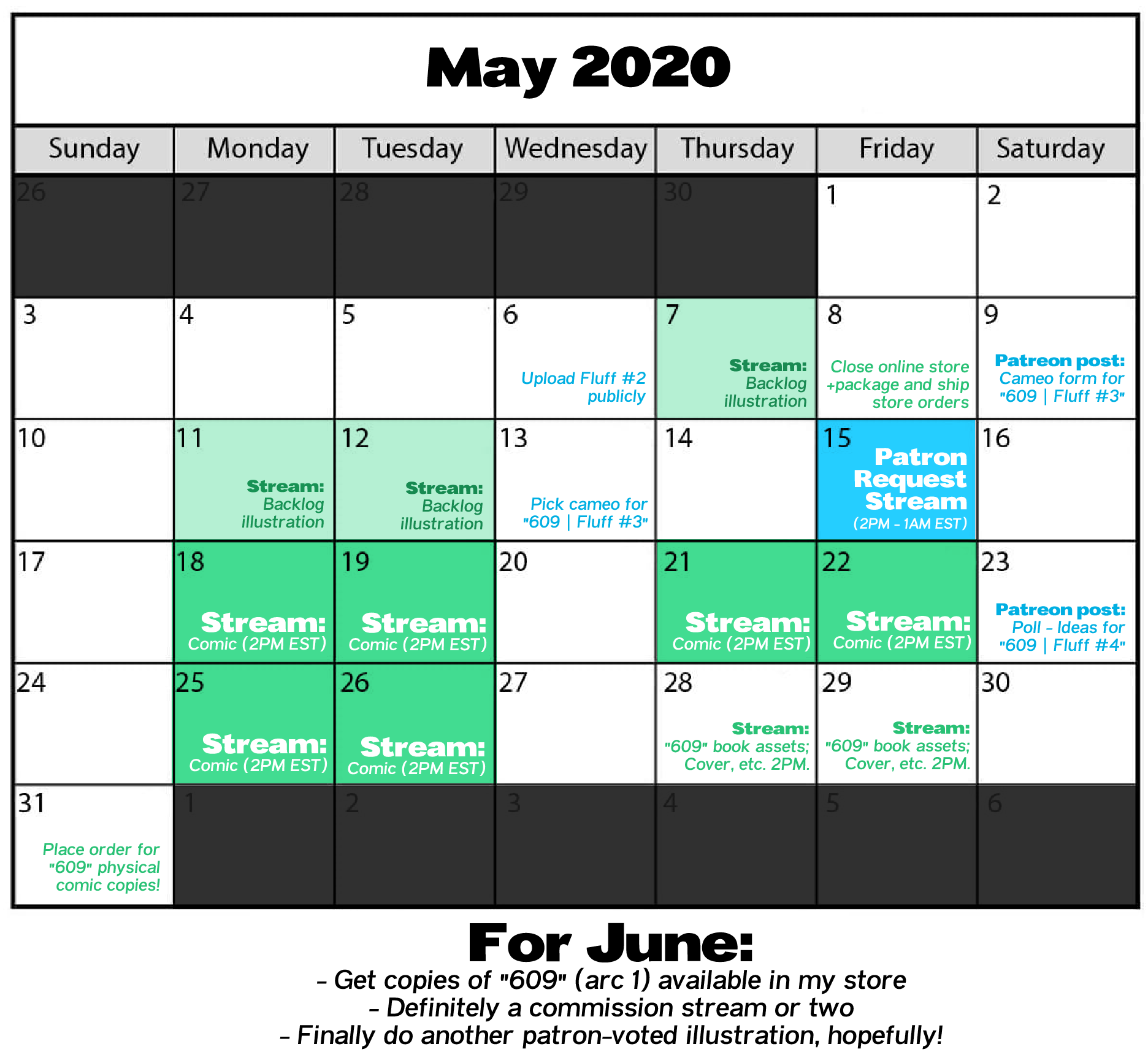 May 2020

| Sunday | Monday | Tuesday | Wednesday | Thursday | Friday | Saturday |
|---|---|---|---|---|---|---|
| 26 | 27 | 28 | 29 | 30 | 1 | 2 |
| 3 | 4 | 5 | 6 Upload Fluff #2 publicly | 7 Stream: Backlog illustration | 8 Close online store +package and ship store orders | 9 Patreon post: Cameo form for "609 \| Fluff #3" |
| 10 | 11 Stream: Backlog illustration | 12 Stream: Backlog illustration | 13 Pick cameo for "609 \| Fluff #3" | 14 | 15 Patron Request Stream (2PM - 1AM EST) | 16 |
| 17 | 18 Stream: Comic (2PM EST) | 19 Stream: Comic (2PM EST) | 20 | 21 Stream: Comic (2PM EST) | 22 Stream: Comic (2PM EST) | 23 Patreon post: Poll - Ideas for "609 \| Fluff #4" |
| 24 | 25 Stream: Comic (2PM EST) | 26 Stream: Comic (2PM EST) | 27 | 28 Stream: "609" book assets; Cover, etc. 2PM. | 29 Stream: "609" book assets; Cover, etc. 2PM. | 30 |
| 31 Place order for "609" physical comic copies! | 1 | 2 | 3 | 4 | 5 | 6 |

For June:
- Get copies of "609" (arc 1) available in my store
- Definitely a commission stream or two
- Finally do another patron-voted illustration, hopefully!